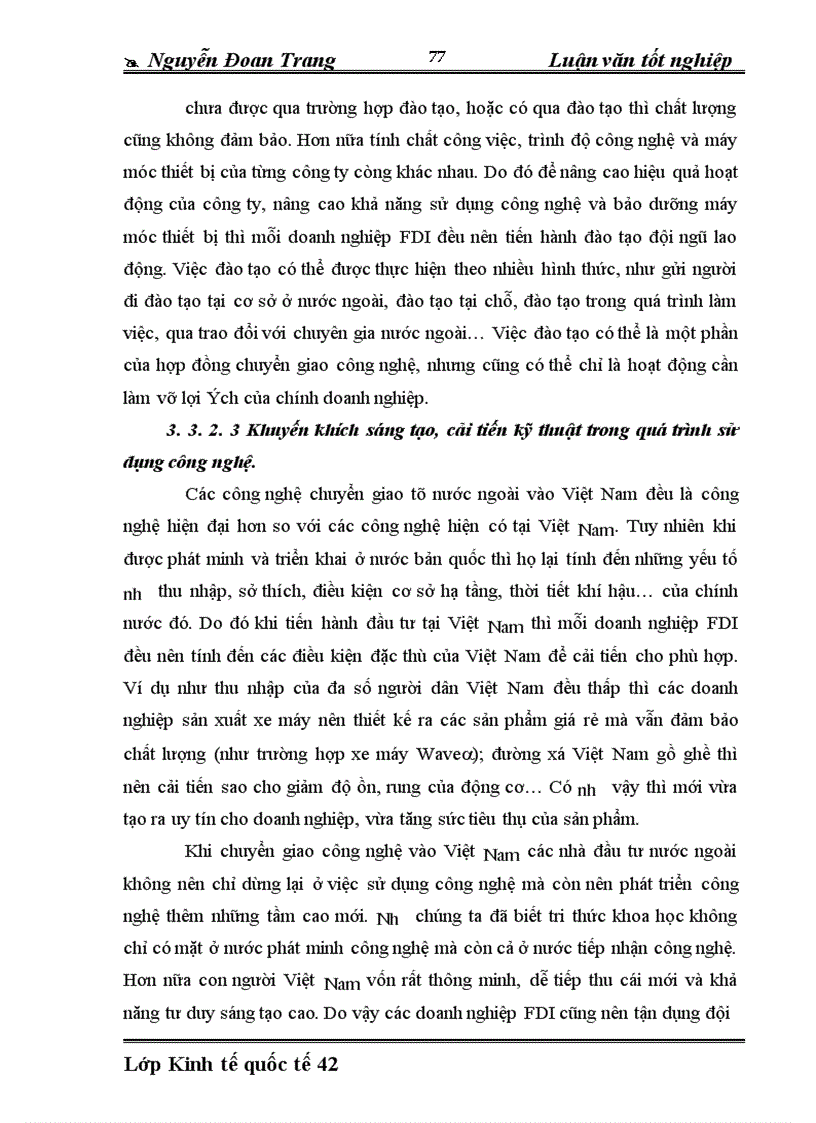 Nguyễn Đoan Trang 77 Luận văn tốt nghiệp

chưa được qua trường hợp đào tạo, hoặc có qua đào tạo thì chất lượng cũng không đảm bảo. Hơn nữa tính chất công việc, trình độ công nghệ và máy móc thiết bị của từng công ty còng khác nhau. Do đó để nâng cao hiệu quả hoạt động của công ty, nâng cao khả năng sử dụng công nghệ và bảo dưỡng máy móc thiết bị thì mỗi doanh nghiệp FDI đều nên tiến hành đào tạo đội ngũ lao động. Việc đào tạo có thể được thực hiện theo nhiều hình thức, như gửi người đi đào tạo tại cơ sở ở nước ngoài, đào tạo tại chỗ, đào tạo trong quá trình làm việc, qua trao đổi với chuyên gia nước ngoài… Việc đào tạo có thể là một phần của hợp đồng chuyển giao công nghệ, nhưng cũng có thể chỉ là hoạt động cần làm vỡ lợi Ých của chính doanh nghiệp.

3. 3. 2. 3 Khuyến khích sáng tạo, cải tiến kỹ thuật trong quá trình sử dụng công nghệ.

Các công nghệ chuyển giao tõ nước ngoài vào Việt Nam đều là công nghệ hiện đại hơn so với các công nghệ hiện có tại Việt Nam. Tuy nhiên khi được phát minh và triển khai ở nước bản quốc thì họ lại tính đến những yếu tố nh thu nhập, sở thích, điều kiện cơ sở hạ tầng, thời tiết khí hậu… của chính nước đó. Do đó khi tiến hành đầu tư tại Việt Nam thì mỗi doanh nghiệp FDI đều nên tính đến các điều kiện đặc thù của Việt Nam để cải tiến cho phù hợp. Ví dụ như thu nhập của đa số người dân Việt Nam đều thấp thì các doanh nghiệp sản xuất xe máy nên thiết kế ra các sản phẩm giá rẻ mà vẫn đảm bảo chất lượng (như trường hợp xe máy Waveα); đường xá Việt Nam gồ ghề thì nên cải tiến sao cho giảm độ ồn, rung của động cơ… Có nh vậy thì mới vừa tạo ra uy tín cho doanh nghiệp, vừa tăng sức tiêu thụ của sản phẩm.

Khi chuyển giao công nghệ vào Việt Nam các nhà đầu tư nước ngoài không nên chỉ dừng lại ở việc sử dụng công nghệ mà còn nên phát triển công nghệ thêm những tầm cao mới. Nh chúng ta đã biết tri thức khoa học không chỉ có mặt ở nước phát minh công nghệ mà còn cả ở nước tiếp nhận công nghệ. Hơn nữa con người Việt Nam vốn rất thông minh, dễ tiếp thu cái mới và khả năng tư duy sáng tạo cao. Do vậy các doanh nghiệp FDI cũng nên tận dụng đội

Lớp Kinh tế quốc tế 42